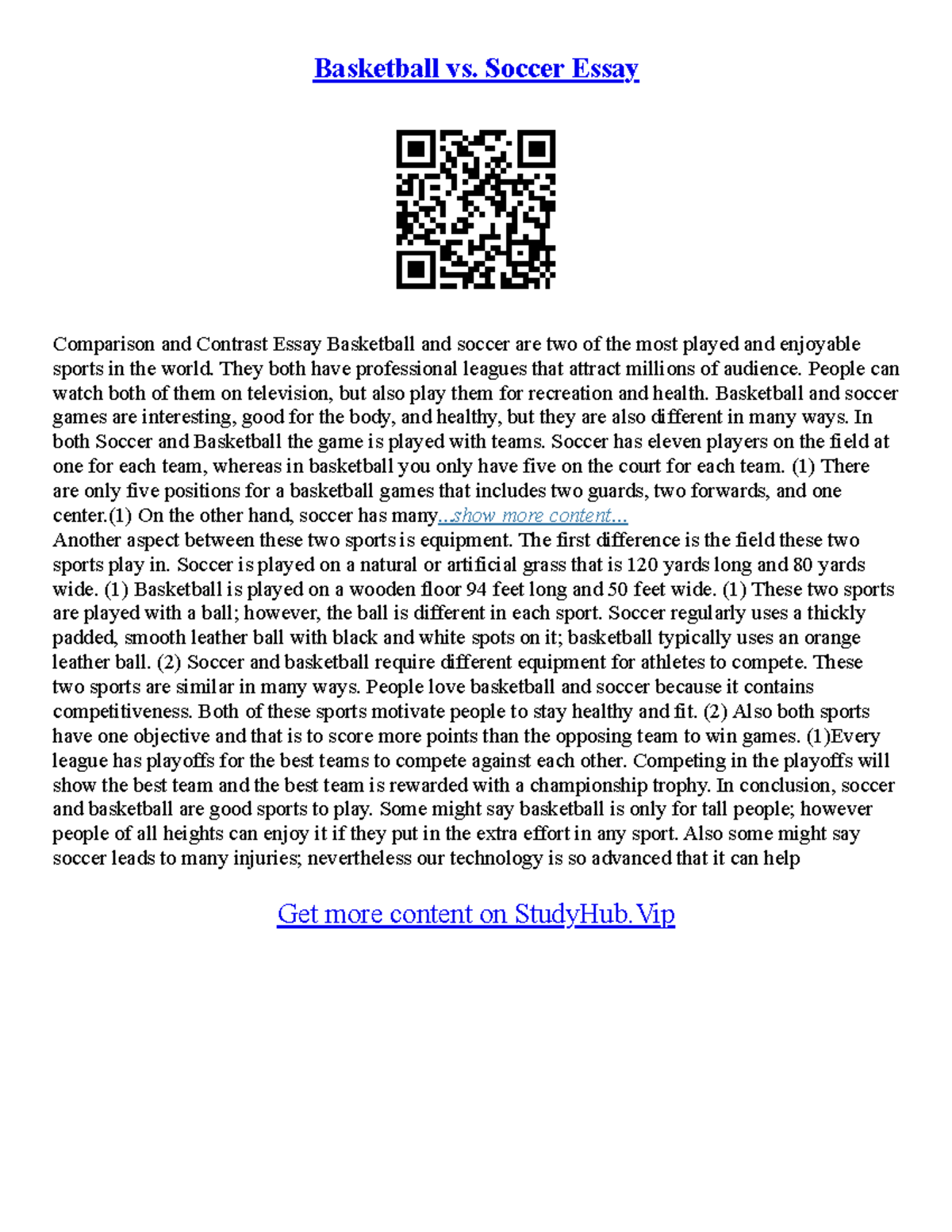 Basketball vs. Soccer Essay

Comparison and Contrast Essay Basketball and soccer are two of the most played and enjoyable sports in the world. They both have professional leagues that attract millions of audience. People can watch both of them on television, but also play them for recreation and health. Basketball and soccer games are interesting, good for the body, and healthy, but they are also different in many ways. In both Soccer and Basketball the game is played with teams. Soccer has eleven players on the field at one for each team, whereas in basketball you only have five on the court for each team. (1) There are only five positions for a basketball games that includes two guards, two forwards, and one center.(1) On the other hand, soccer has many...show more content...
Another aspect between these two sports is equipment. The first difference is the field these two sports play in. Soccer is played on a natural or artificial grass that is 120 yards long and 80 yards wide. (1) Basketball is played on a wooden floor 94 feet long and 50 feet wide. (1) These two sports are played with a ball; however, the ball is different in each sport. Soccer regularly uses a thickly padded, smooth leather ball with black and white spots on it; basketball typically uses an orange leather ball. (2) Soccer and basketball require different equipment for athletes to compete. These two sports are similar in many ways. People love basketball and soccer because it contains competitiveness. Both of these sports motivate people to stay healthy and fit. (2) Also both sports have one objective and that is to score more points than the opposing team to win games. (1)Every league has playoffs for the best teams to compete against each other. Competing in the playoffs will show the best team and the best team is rewarded with a championship trophy. In conclusion, soccer and basketball are good sports to play. Some might say basketball is only for tall people; however people of all heights can enjoy it if they put in the extra effort in any sport. Also some might say soccer leads to many injuries; nevertheless our technology is so advanced that it can help

Get more content on StudyHub.Vip